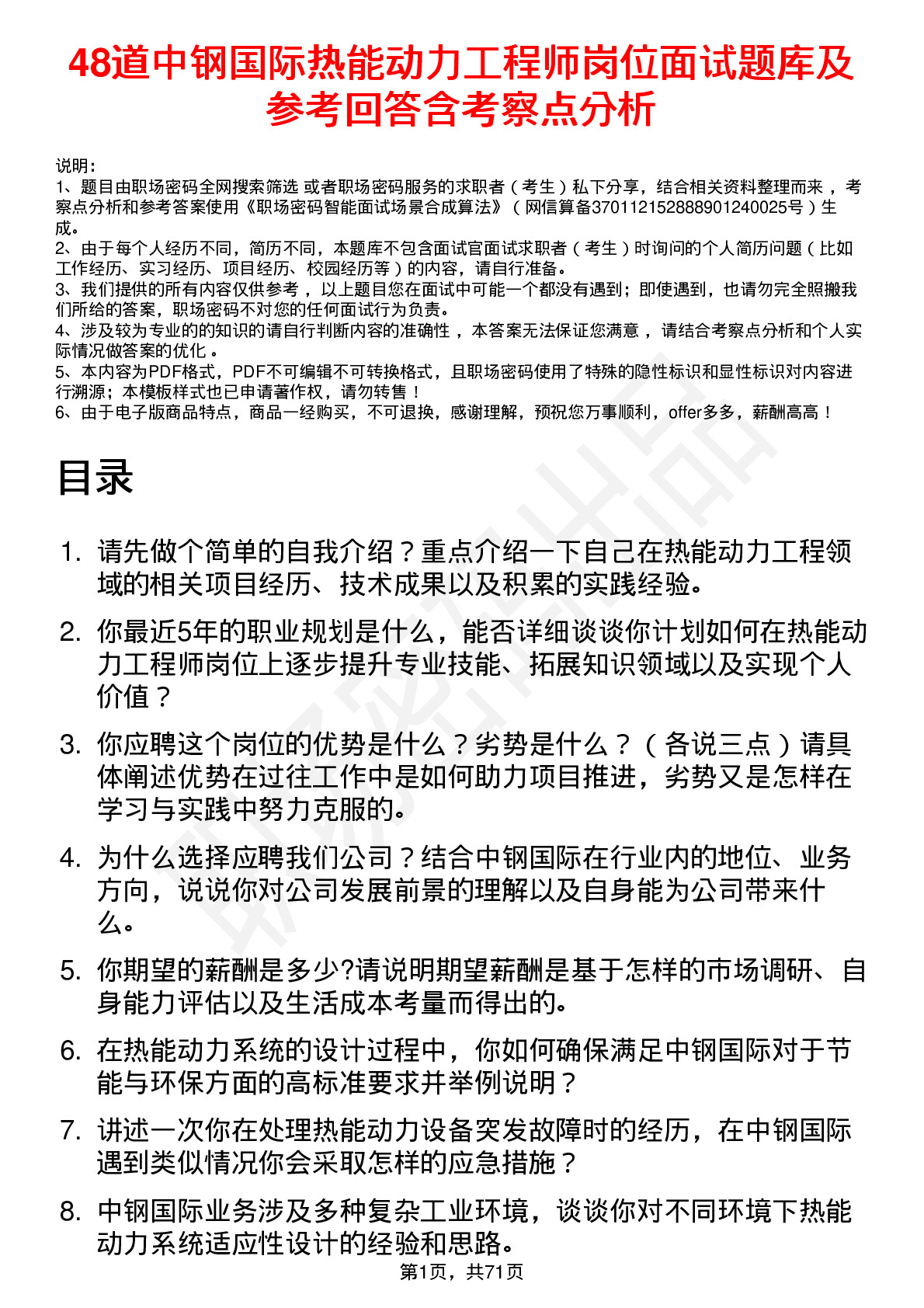 48道中钢国际热能动力工程师岗位面试题库及参考回答含考察点分析

说明：
1、题目由职场密码全网搜索筛选 或者职场密码服务的求职者（考生）私下分享，结合相关资料整理而来，考察点分析和参考答案使用《职场密码智能面试场景合成算法》（网信算备370112152888901240025号）生成。
2、由于每个人经历不同，简历不同，本题库不包含面试官面试求职者（考生）时询问的个人简历问题（比如工作经历、实习经历、项目经历、校园经历等）的内容，请自行准备。
3、我们提供的所有内容仅供参考，以上题目您在面试中可能一个都没有遇到；即使遇到，也请勿完全照搬我们所给的答案，职场密码不对您的任何面试行为负责。
4、涉及较为专业的的知识的请自行判断内容的准确性，本答案无法保证您满意，请结合考察点分析和个人实际情况做答案的优化。
5、本内容为PDF格式，PDF不可编辑不可转换格式，且职场密码使用了特殊的隐性标识和显性标识对内容进行溯源；本模板样式也已申请著作权，请勿转售！
6、由于电子版商品特点，商品一经购买，不可退换，感谢理解，预祝您万事顺利，offer多多，薪酬高高！

目录

1. 请先做个简单的自我介绍？重点介绍一下自己在热能动力工程领域的相关项目经历、技术成果以及积累的实践经验。
2. 你最近5年的职业规划是什么，能否详细谈谈你计划如何在热能动力工程师岗位上逐步提升专业技能、拓展知识领域以及实现个人价值？
3. 你应聘这个岗位的优势是什么？劣势是什么？（各说三点）请具体阐述优势在过往工作中是如何助力项目推进，劣势又是怎样在学习与实践中努力克服的。
4. 为什么选择应聘我们公司？结合中钢国际在行业内的地位、业务方向，说说你对公司发展前景的理解以及自身能为公司带来什么。
5. 你期望的薪酬是多少?请说明期望薪酬是基于怎样的市场调研、自身能力评估以及生活成本考量而得出的。
6. 在热能动力系统的设计过程中，你如何确保满足中钢国际对于节能与环保方面的高标准要求并举例说明？
7. 讲述一次你在处理热能动力设备突发故障时的经历，在中钢国际遇到类似情况你会采取怎样的应急措施？
8. 中钢国际业务涉及多种复杂工业环境，谈谈你对不同环境下热能动力系统适应性设计的经验和思路。

第1页，共71页